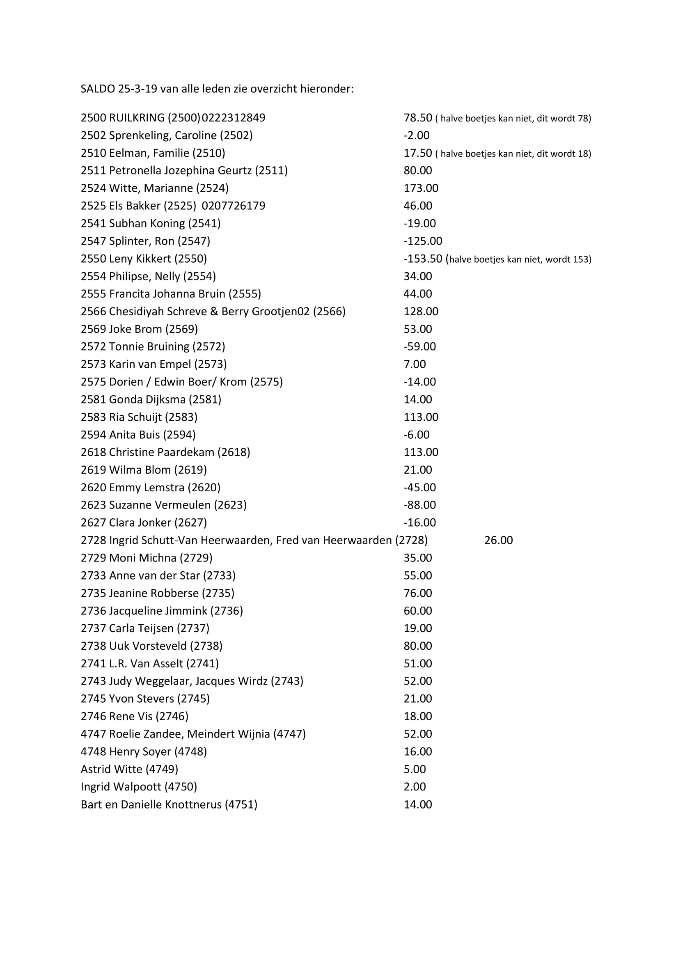 SALDO 25-3-19 van alle leden zie overzicht hieronder:

2500 RUILKRING (2500)0222312849 78.50 ( halve boetjes kan niet, dit wordt 78)
2502 Sprenkeling, Caroline (2502) -2.00
2510 Eelman, Familie (2510) 17.50 ( halve boetjes kan niet, dit wordt 18)
2511 Petronella Jozephina Geurtz (2511) 80.00
2524 Witte, Marianne (2524) 173.00
2525 Els Bakker (2525) 0207726179 46.00
2541 Subhan Koning (2541) -19.00
2547 Splinter, Ron (2547) -125.00
2550 Leny Kikkert (2550) -153.50 (halve boetjes kan niet, wordt 153)
2554 Philipse, Nelly (2554) 34.00
2555 Francita Johanna Bruin (2555) 44.00
2566 Chesidiyah Schreve & Berry Grootjen02 (2566) 128.00
2569 Joke Brom (2569) 53.00
2572 Tonnie Bruining (2572) -59.00
2573 Karin van Empel (2573) 7.00
2575 Dorien / Edwin Boer/ Krom (2575) -14.00
2581 Gonda Dijksma (2581) 14.00
2583 Ria Schuijt (2583) 113.00
2594 Anita Buis (2594) -6.00
2618 Christine Paardekam (2618) 113.00
2619 Wilma Blom (2619) 21.00
2620 Emmy Lemstra (2620) -45.00
2623 Suzanne Vermeulen (2623) -88.00
2627 Clara Jonker (2627) -16.00
2728 Ingrid Schutt-Van Heerwaarden, Fred van Heerwaarden (2728) 26.00
2729 Moni Michna (2729) 35.00
2733 Anne van der Star (2733) 55.00
2735 Jeanine Robberse (2735) 76.00
2736 Jacqueline Jimmink (2736) 60.00
2737 Carla Teijsen (2737) 19.00
2738 Uuk Vorsteveld (2738) 80.00
2741 L.R. Van Asselt (2741) 51.00
2743 Judy Weggelaar, Jacques Wirdz (2743) 52.00
2745 Yvon Stevers (2745) 21.00
2746 Rene Vis (2746) 18.00
4747 Roelie Zandee, Meindert Wijnia (4747) 52.00
4748 Henry Soyer (4748) 16.00
Astrid Witte (4749) 5.00
Ingrid Walpoott (4750) 2.00
Bart en Danielle Knottnerus (4751) 14.00